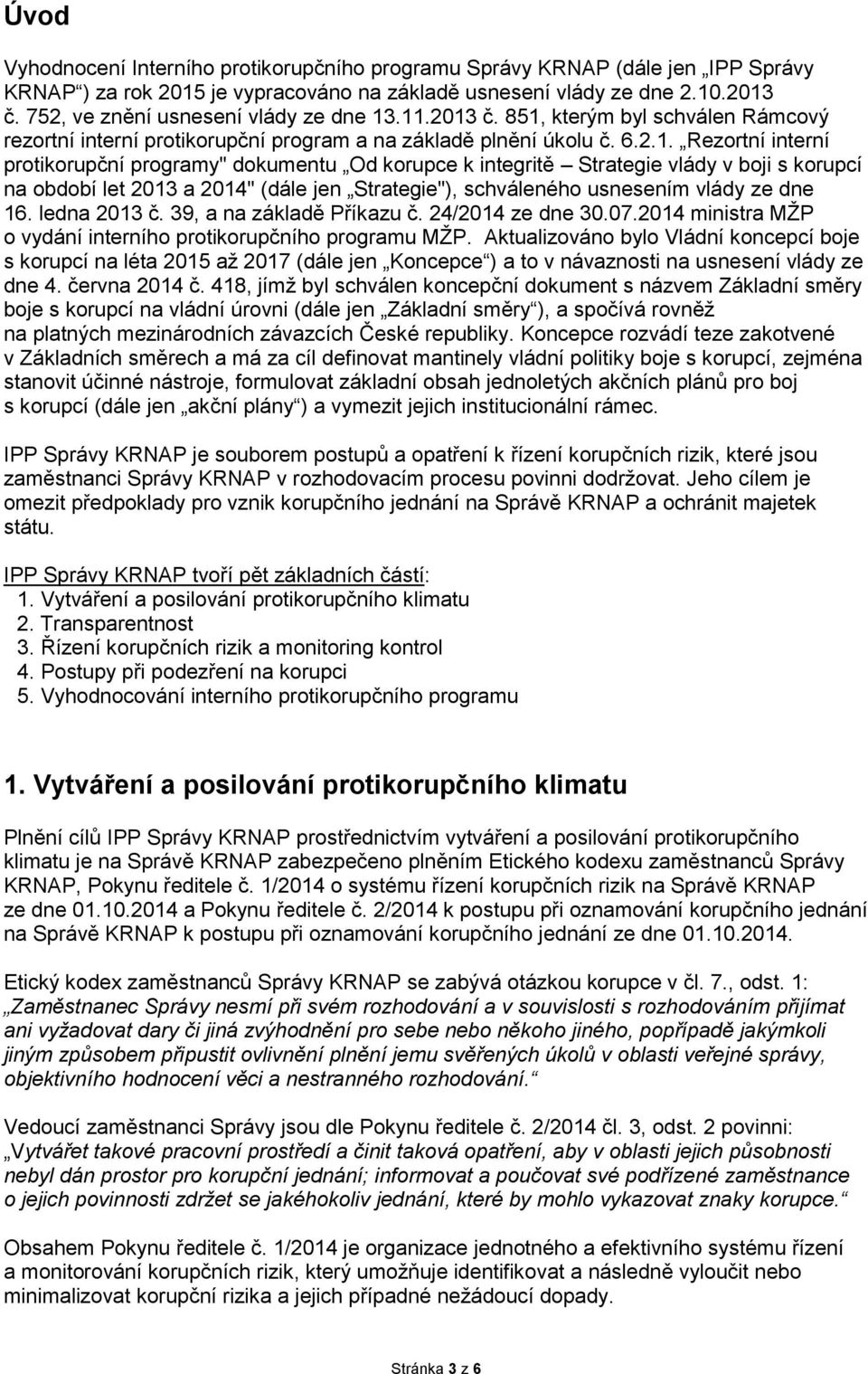 Úvod

Vyhodnocení Interního protikorupčního programu Správy KRNAP (dále jen „IPP Správy KRNAP“) za rok 2015 je vypracováno na základě usnesení vlády ze dne 2.10.2013 č. 752, ve znění usnesení vlády ze dne 13.11.2013 č. 851, kterým byl schválen Rámcový rezortní interní protikorupční program a na základě plnění úkolu č. 6.2.1. „Rezortní interní protikorupční programy" dokumentu „Od korupce k integritě – Strategie vlády v boji s korupcí na období let 2013 a 2014" (dále jen „Strategie"), schváleného usnesením vlády ze dne 16. ledna 2013 č. 39, a na základě Příkazu č. 24/2014 ze dne 30.07.2014 ministra MŽP o vydání interního protikorupčního programu MŽP. Aktualizováno bylo Vládní koncepcí boje s korupcí na léta 2015 až 2017 (dále jen „Koncepce“) a to v návaznosti na usnesení vlády ze dne 4. června 2014 č. 418, jímž byl schválen koncepční dokument s názvem Základní směry boje s korupcí na vládní úrovni (dále jen „Základní směry“), a spočívá rovněž na platných mezinárodních závazcích České republiky. Koncepce rozvádí teze zakotvené v Základních směrech a má za cíl definovat mantinely vládní politiky boje s korupcí, zejména stanovit účinné nástroje, formulovat základní obsah jednoletých akčních plánů pro boj s korupcí (dále jen „akční plány“) a vymezit jejich institucionální rámec.

IPP Správy KRNAP je souborem postupů a opatření k řízení korupčních rizik, které jsou zaměstnanci Správy KRNAP v rozhodovacím procesu povinni dodržovat. Jeho cílem je omezit předpoklady pro vznik korupčního jednání na Správě KRNAP a ochránit majetek státu.

IPP Správy KRNAP tvoří pět základních částí:
1. Vytváření a posilování protikorupčního klimatu
2. Transparentnost
3. Řízení korupčních rizik a monitoring kontrol
4. Postupy při podezření na korupci
5. Vyhodnocování interního protikorupčního programu

1. Vytváření a posilování protikorupčního klimatu

Plnění cílů IPP Správy KRNAP prostřednictvím vytváření a posilování protikorupčního klimatu je na Správě KRNAP zabezpečeno plněním Etického kodexu zaměstnanců Správy KRNAP, Pokynu ředitele č. 1/2014 o systému řízení korupčních rizik na Správě KRNAP ze dne 01.10.2014 a Pokynu ředitele č. 2/2014 k postupu při oznamování korupčního jednání na Správě KRNAP k postupu při oznamování korupčního jednání ze dne 01.10.2014.

Etický kodex zaměstnanců Správy KRNAP se zabývá otázkou korupce v čl. 7., odst. 1: „Zaměstnanec Správy nesmí při svém rozhodování a v souvislosti s rozhodováním přijímat ani vyžadovat dary či jiná zvýhodnění pro sebe nebo někoho jiného, popřípadě jakýmkoli jiným způsobem připustit ovlivnění plnění jemu svěřených úkolů v oblasti veřejné správy, objektivního hodnocení věci a nestranného rozhodování.“

Vedoucí zaměstnanci Správy jsou dle Pokynu ředitele č. 2/2014 čl. 3, odst. 2 povinni: „Vytvářet takové pracovní prostředí a činit taková opatření, aby v oblasti jejich působnosti nebyl dán prostor pro korupční jednání; informovat a poučovat své podřízené zaměstnance o jejich povinnosti zdržet se jakéhokoliv jednání, které by mohlo vykazovat znaky korupce.“

Obsahem Pokynu ředitele č. 1/2014 je organizace jednotného a efektivního systému řízení a monitorování korupčních rizik, který umožňuje identifikovat a následně vyloučit nebo minimalizovat korupční rizika a jejich případné nežádoucí dopady.

Stránka 3 z 6